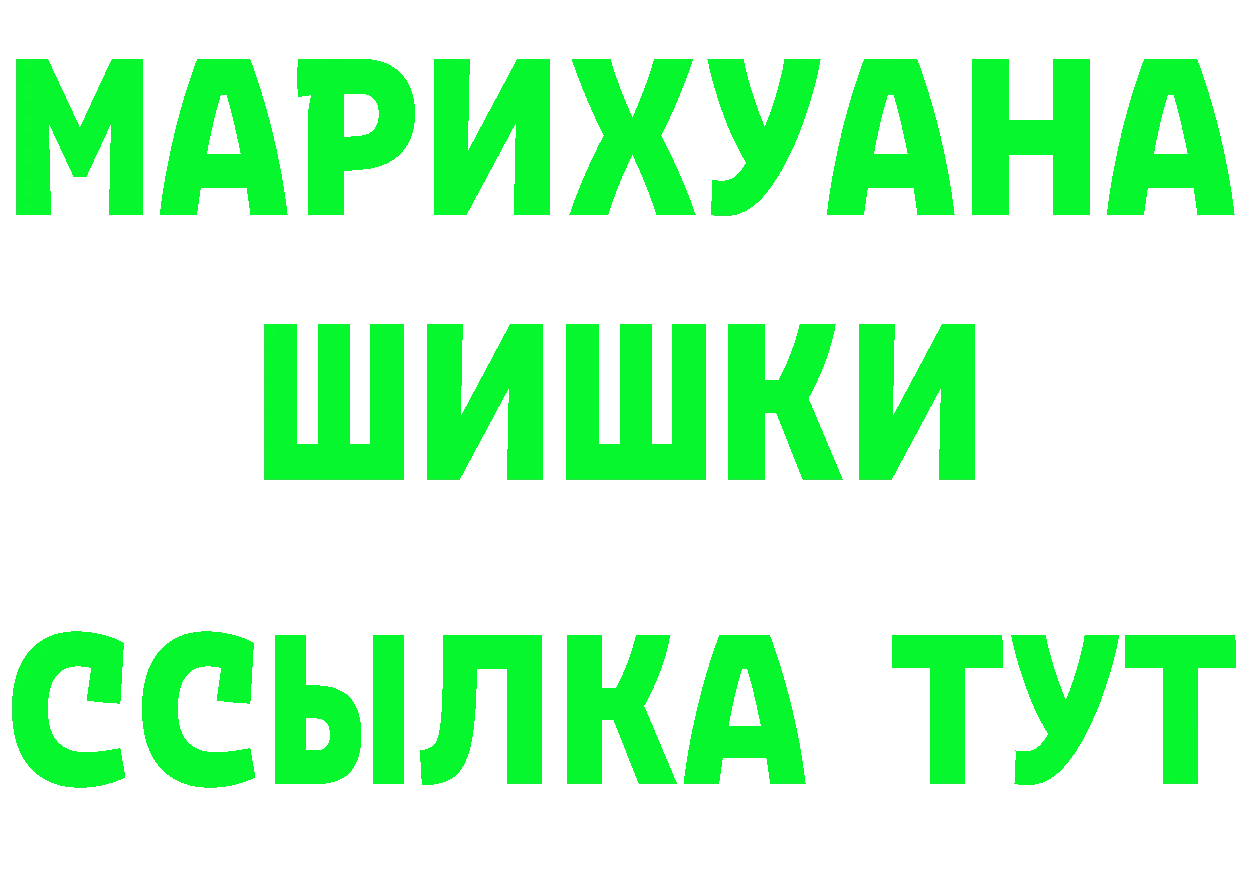 МАРИХУАНА
ШИШКИ
ССЫЛКА ТУТ